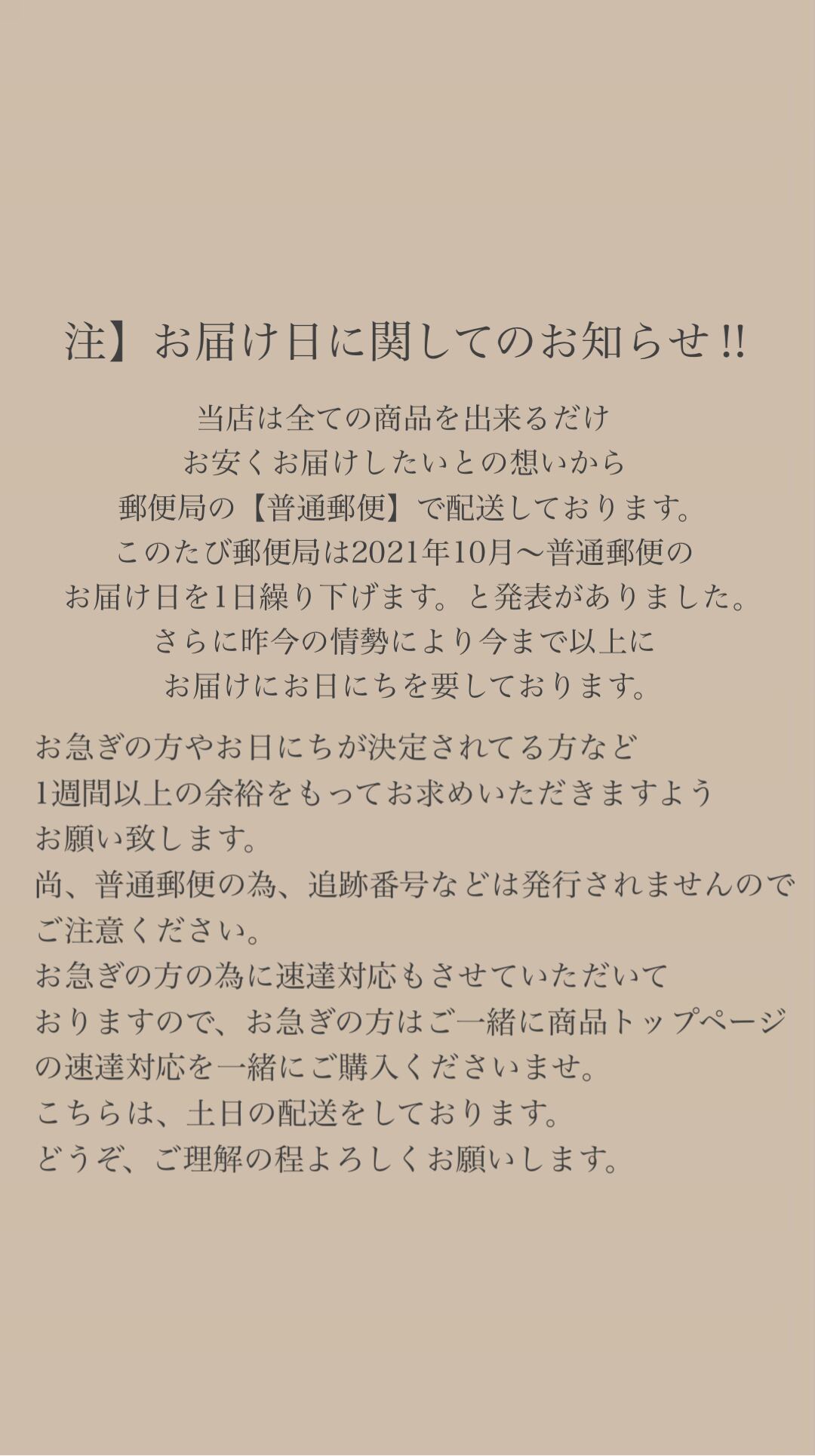 注】お届け日に関してのお知らせ!!

当店は全ての商品を出来るだけ
お安くお届けしたいとの想いから
郵便局の【普通郵便】で配送しております。
このたび郵便局は2021年10月〜普通郵便の
お届け日を1日繰り下げます。と発表がありました。
さらに昨今の情勢により今まで以上に
お届けにお日にちを要しております。

お急ぎの方やお日にちが決定されてる方など
1週間以上の余裕をもってお求めいただきますよう
お願い致します。
尚、普通郵便の為、追跡番号などは発行されませんので
ご注意ください。
お急ぎの方の為に速達対応もさせていただいて
おりますので、お急ぎの方はご一緒に商品トップページ
の速達対応を一緒にご購入くださいませ。
こちらは、土日の配送をしております。
どうぞ、ご理解の程よろしくお願いします。